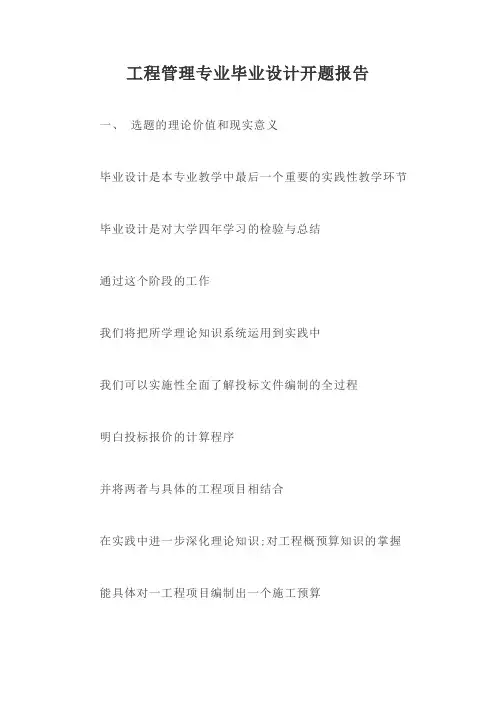 工程管理专业毕业设计开题报告

一、 选题的理论价值和现实意义

毕业设计是本专业教学中最后一个重要的实践性教学环节

毕业设计是对大学四年学习的检验与总结

通过这个阶段的工作

我们将把所学理论知识系统运用到实践中

我们可以实施性全面了解投标文件编制的全过程

明白投标报价的计算程序

并将两者与具体的工程项目相结合

在实践中进一步深化理论知识;对工程概预算知识的掌握

能具体对一工程项目编制出一个施工预算